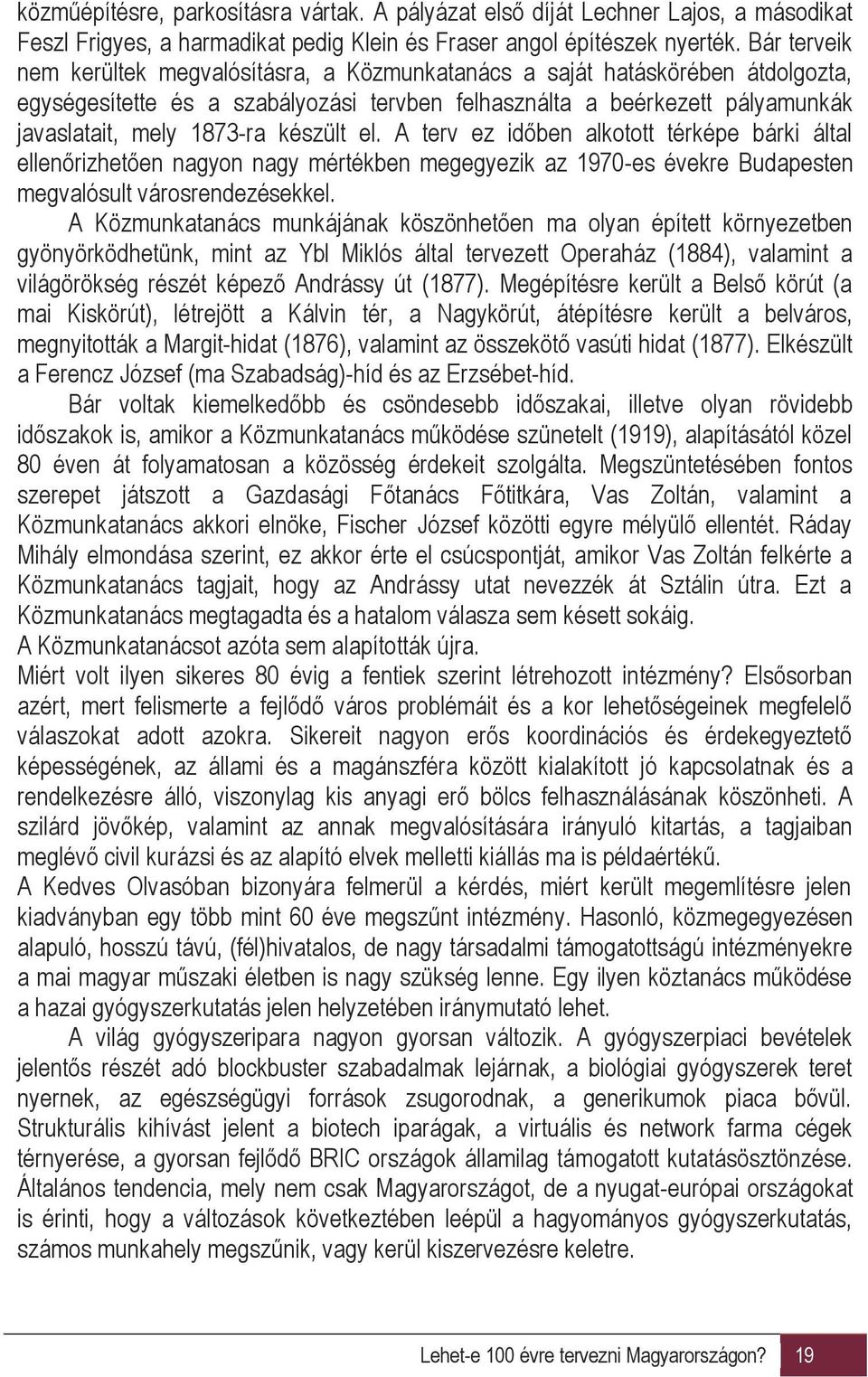 közműépítésre, parkosításra vártak. A pályázat első díját Lechner Lajos, a másodikat Feszl Frigyes, a harmadikat pedig Klein és Fraser angol építészek nyerték. Bár terveik nem kerültek megvalósításra, a Közmunkatanács a saját hatáskörében átdolgozta, egységesítette és a szabályozási tervben felhasználta a beérkezett pályamunkák javaslatait, mely 1873-ra készült el. A terv ez időben alkotott térképe bárki által ellenőrizhetően nagyon nagy mértékben megegyezik az 1970-es évekre Budapesten megvalósult városrendezésekkel.

A Közmunkatanács munkájának köszönhetően ma olyan épített környezetben gyönyörködhetünk, mint az Ybl Miklós által tervezett Operaház (1884), valamint a világörökség részét képező Andrássy út (1877). Megépítésre került a Belső körút (a mai Kiskörút), létrejött a Kálvin tér, a Nagykörút, átépítésre került a belváros, megnyitották a Margit-hidat (1876), valamint az összekötő vasúti hidat (1877). Elkészült a Ferencz József (ma Szabadság)-híd és az Erzsébet-híd.

Bár voltak kiemelkedőbb és csöndesebb időszakai, illetve olyan rövidebb időszakok is, amikor a Közmunkatanács működése szünetelt (1919), alapításától közel 80 éven át folyamatosan a közösség érdekeit szolgálta. Megszüntetésében fontos szerepet játszott a Gazdasági Főtanács Főtitkára, Vas Zoltán, valamint a Közmunkatanács akkori elnöke, Fischer József közötti egyre mélyülő ellentét. Ráday Mihály elmondása szerint, ez akkor érte el csúcspontját, amikor Vas Zoltán felkérte a Közmunkatanács tagjait, hogy az Andrássy utat nevezzék át Sztálin útra. Ezt a Közmunkatanács megtagadta és a hatalom válasza sem késett sokáig.
A Közmunkatanácsot azóta sem alapították újra.
Miért volt ilyen sikeres 80 évig a fentiek szerint létrehozott intézmény? Elsősorban azért, mert felismerte a fejlődő város problémáit és a kor lehetőségeinek megfelelő válaszokat adott azokra. Sikereit nagyon erős koordinációs és érdekegyeztető képességének, az állami és a magánszféra között kialakított jó kapcsolatnak és a rendelkezésre álló, viszonylag kis anyagi erő bölcs felhasználásának köszönheti. A szilárd jövőkép, valamint az annak megvalósítására irányuló kitartás, a tagjaiban meglévő civil kurázsi és az alapító elvek melletti kiállás ma is példaértékű.
A Kedves Olvasóban bizonyára felmerül a kérdés, miért került megemlítésre jelen kiadványban egy több mint 60 éve megszűnt intézmény. Hasonló, közmegegyezésen alapuló, hosszú távú, (fél)hivatalos, de nagy társadalmi támogatottságú intézményekre a mai magyar műszaki életben is nagy szükség lenne. Egy ilyen köztanács működése a hazai gyógyszerkutatás jelen helyzetében iránymutató lehet.

A világ gyógyszeripara nagyon gyorsan változik. A gyógyszerpiaci bevételek jelentős részét adó blockbuster szabadalmak lejárnak, a biológiai gyógyszerek teret nyernek, az egészségügyi források zsugorodnak, a generikumok piaca bővül. Strukturális kihívást jelent a biotech iparágak, a virtuális és network farma cégek térnyerése, a gyorsan fejlődő BRIC országok államilag támogatott kutatásösztönzése. Általános tendencia, mely nem csak Magyarországot, de a nyugat-európai országokat is érinti, hogy a változások következtében leépül a hagyományos gyógyszerkutatás, számos munkahely megszűnik, vagy kerül kiszervezésre keletre.

Lehet-e 100 évre tervezni Magyarországon? 19